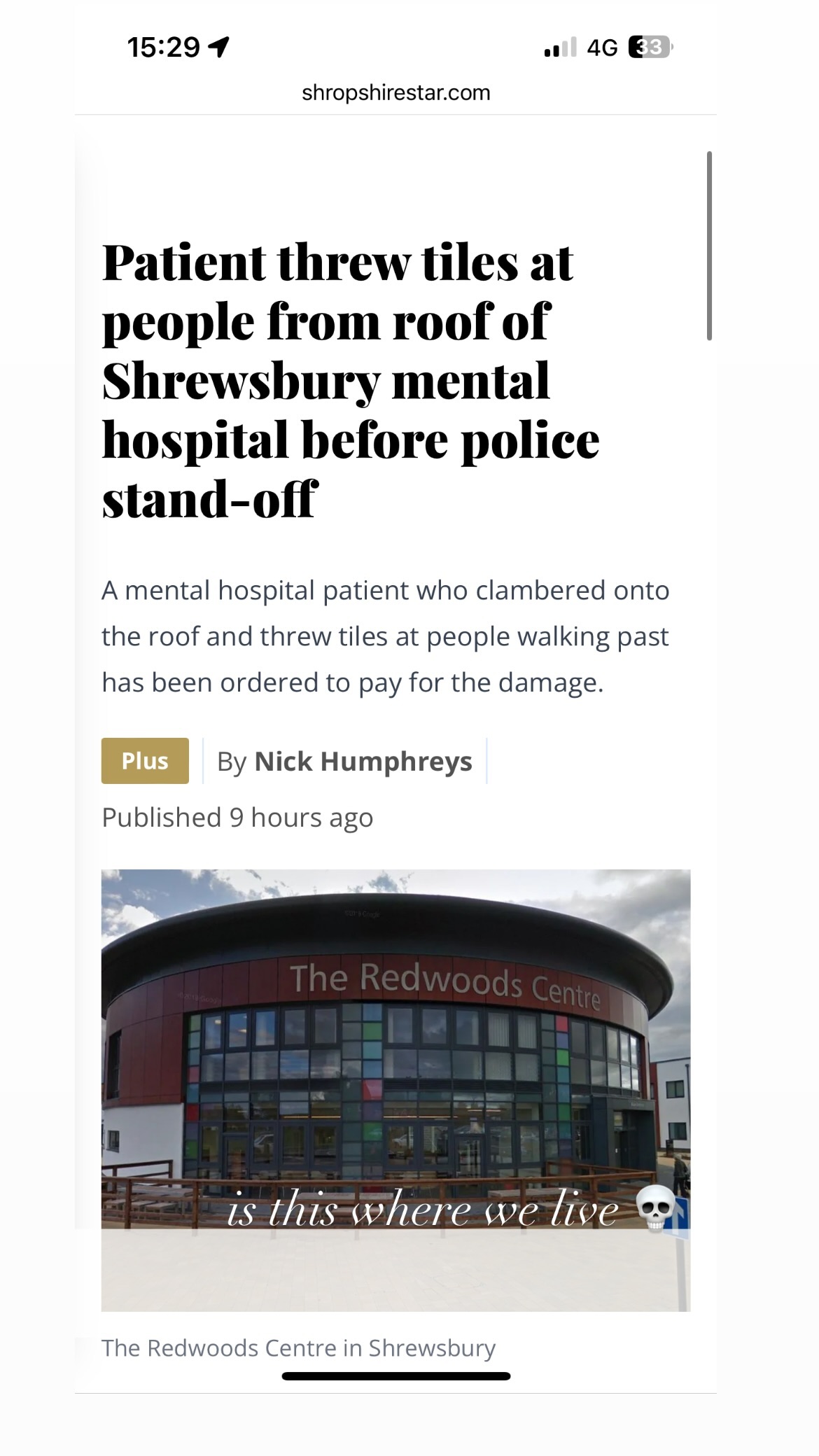 15:29

4G 33

shropshirestar.com

Patient threw tiles at people from roof of Shrewsbury mental hospital before police stand-off

A mental hospital patient who clambered onto the roof and threw tiles at people walking past has been ordered to pay for the damage.

Plus

By Nick Humphreys

Published 9 hours ago

The Redwoods Centre

is this where we live 💀

The Redwoods Centre in Shrewsbury